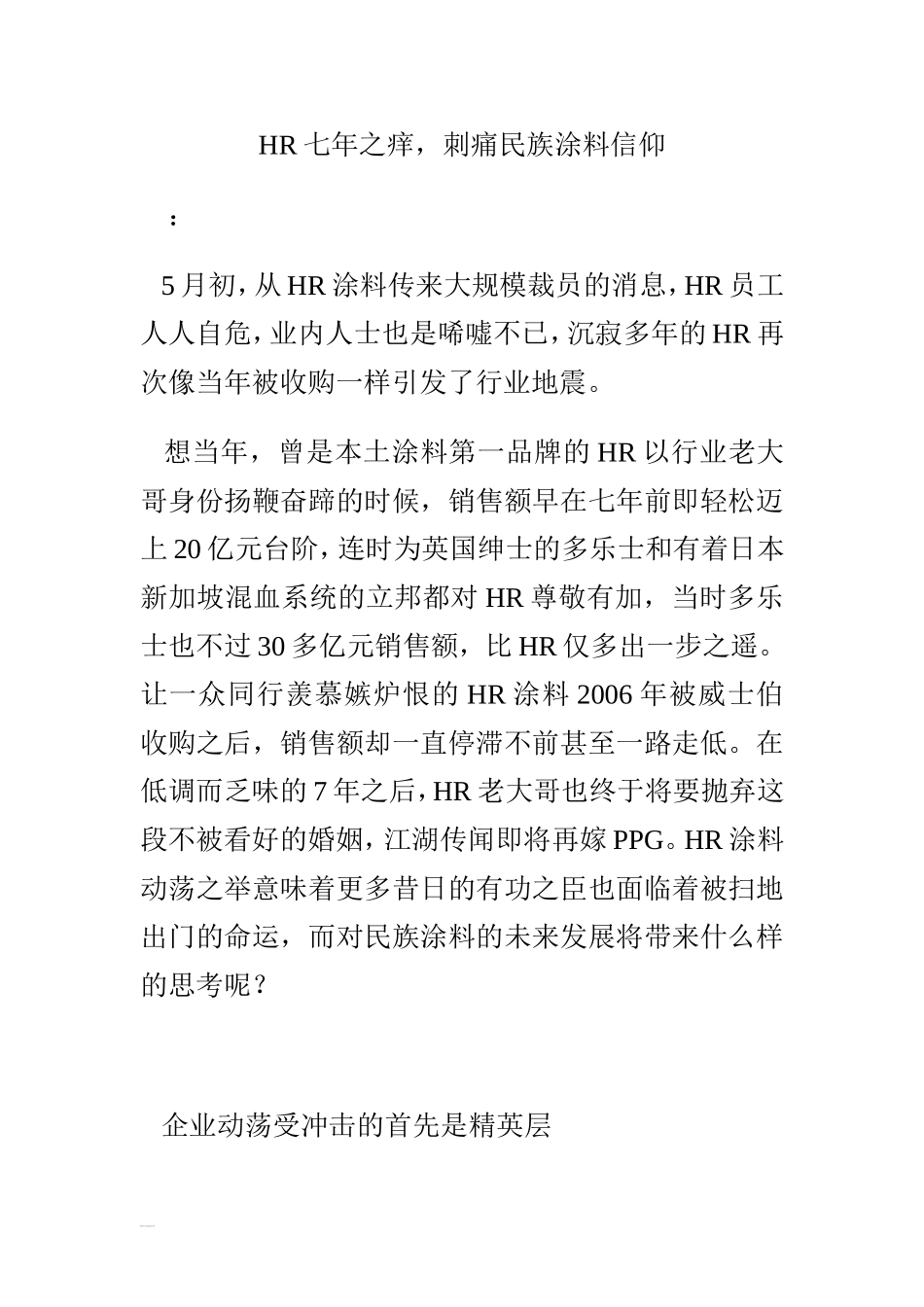 HR 七年之痒，刺痛民族涂料信仰

：

5 月初，从 HR 涂料传来大规模裁员的消息，HR 员工人人自危，业内人士也是唏嘘不已，沉寂多年的 HR 再次像当年被收购一样引发了行业地震。

想当年，曾是本土涂料第一品牌的 HR 以行业老大哥身份扬鞭奋蹄的时候，销售额早在七年前即轻松迈上 20 亿元台阶，连时为英国绅士的多乐士和有着日本新加坡混血系统的立邦都对 HR 尊敬有加，当时多乐士也不过 30 多亿元销售额，比 HR 仅多出一步之遥。让一众同行羡慕嫉妒恨的 HR 涂料 2006 年被威士伯收购之后，销售额却一直停滞不前甚至一路走低。在低调而乏味的 7 年之后，HR 老大哥也终于将要抛弃这段不被看好的婚姻，江湖传闻即将再嫁 PPG。HR 涂料动荡之举意味着更多昔日的有功之臣也面临着被扫地出门的命运，而对民族涂料的未来发展将带来什么样的思考呢？

企业动荡受冲击的首先是精英层